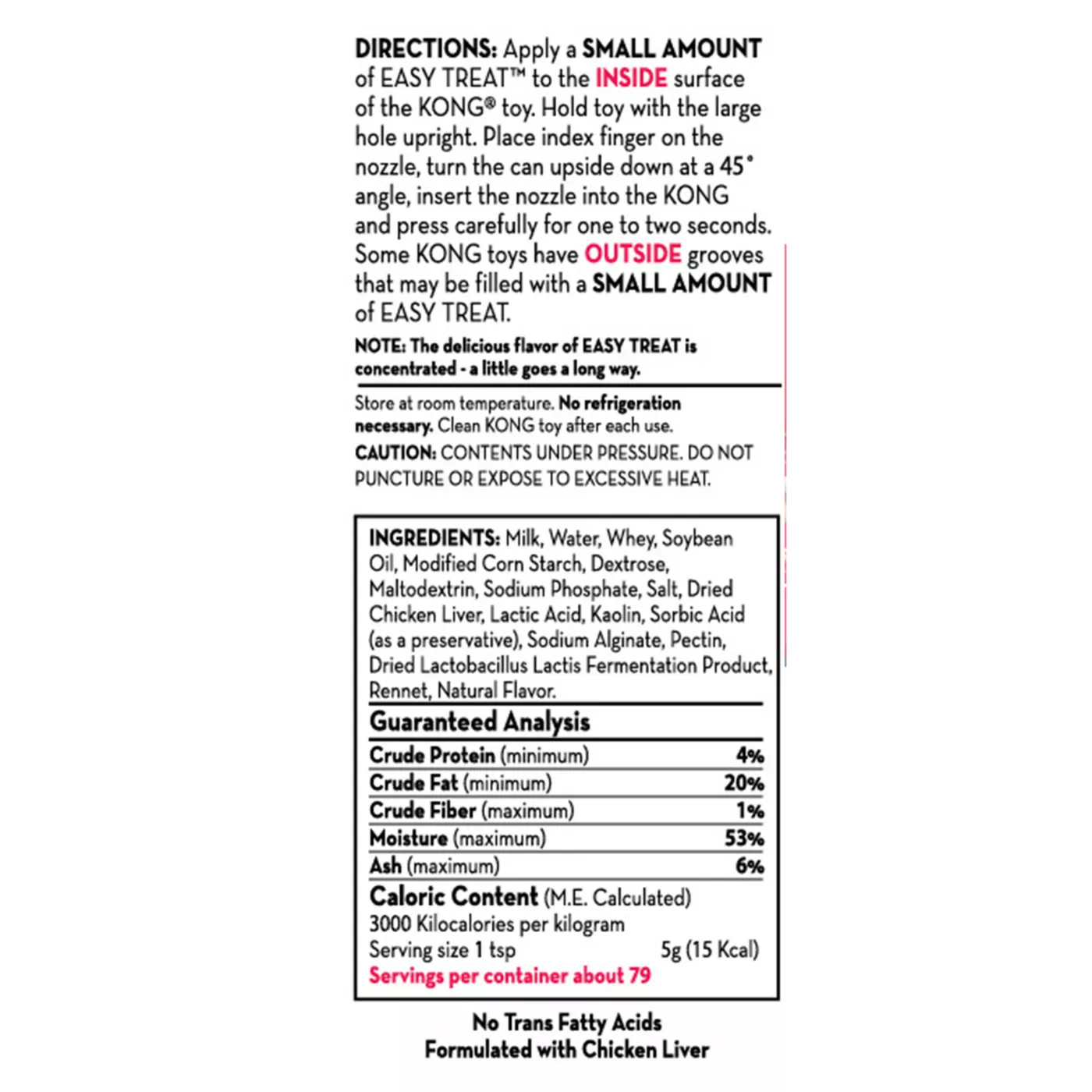 DIRECTIONS: Apply a SMALL AMOUNT of EASY TREAT™ to the INSIDE surface of the KONG® toy. Hold toy with the large hole upright. Place index finger on the nozzle, turn the can upside down at a 45° angle, insert the nozzle into the KONG and press carefully for one to two seconds. Some KONG toys have OUTSIDE grooves that may be filled with a SMALL AMOUNT of EASY TREAT.

NOTE: The delicious flavor of EASY TREAT is concentrated - a little goes a long way.

Store at room temperature. No refrigeration necessary. Clean KONG toy after each use.

CAUTION: CONTENTS UNDER PRESSURE. DO NOT PUNCTURE OR EXPOSE TO EXCESSIVE HEAT.

INGREDIENTS: Milk, Water, Whey, Soybean Oil, Modified Corn Starch, Dextrose, Maltodextrin, Sodium Phosphate, Salt, Dried Chicken Liver, Lactic Acid, Kaolin, Sorbic Acid (as a preservative), Sodium Alginate, Pectin, Dried Lactobacillus Lactis Fermentation Product, Rennet, Natural Flavor.

Guaranteed Analysis

Crude Protein (minimum) 4%
Crude Fat (minimum) 20%
Crude Fiber (maximum) 1%
Moisture (maximum) 53%
Ash (maximum) 6%

Caloric Content (M.E. Calculated)
3000 Kilocalories per kilogram
Serving size 1 tsp 5g (15 Kcal)
Servings per container about 79

No Trans Fatty Acids
Formulated with Chicken Liver